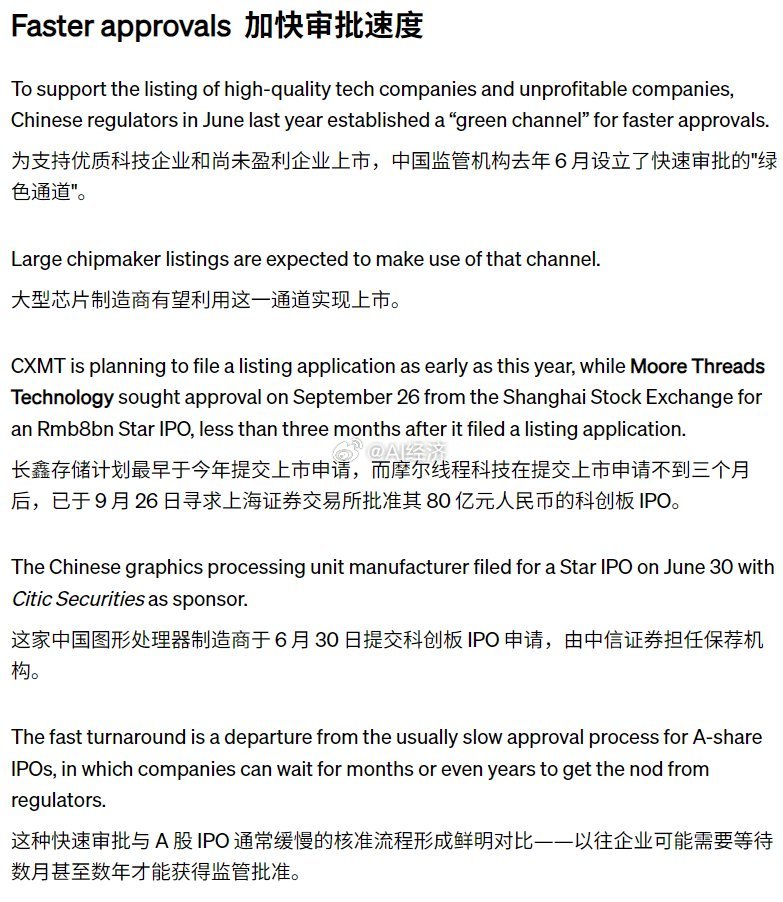 Faster approvals 加快审批速度

To support the listing of high-quality tech companies and unprofitable companies, Chinese regulators in June last year established a “green channel” for faster approvals.

为支持优质科技企业和尚未盈利企业上市，中国监管机构去年 6 月设立了快速审批的"绿色通道"。

Large chipmaker listings are expected to make use of that channel.

大型芯片制造商有望利用这一通道实现上市。

CXMT is planning to file a listing application as early as this year, while Moore Threads Technology sought approval on September 26 from the Shanghai Stock Exchange for an Rmb8bn Star IPO, less than three months after it filed a listing application.

长鑫存储计划最早于今年提交上市申请，而摩尔线程科技在提交上市申请不到三个月后，已于 9 月 26 日寻求上海证券交易所批准其 80 亿元人民币的科创板 IPO。

The Chinese graphics processing unit manufacturer filed for a Star IPO on June 30 with Citic Securities as sponsor.

@AI经济

这家中国图形处理器制造商于 6 月 30 日提交科创板 IPO 申请，由中信证券担任保荐机构。

The fast turnaround is a departure from the usually slow approval process for A-share IPOs, in which companies can wait for months or even years to get the nod from regulators.

这种快速审批与 A 股 IPO 通常缓慢的核准流程形成鲜明对比——以往企业可能需要等待数月甚至数年才能获得监管批准。